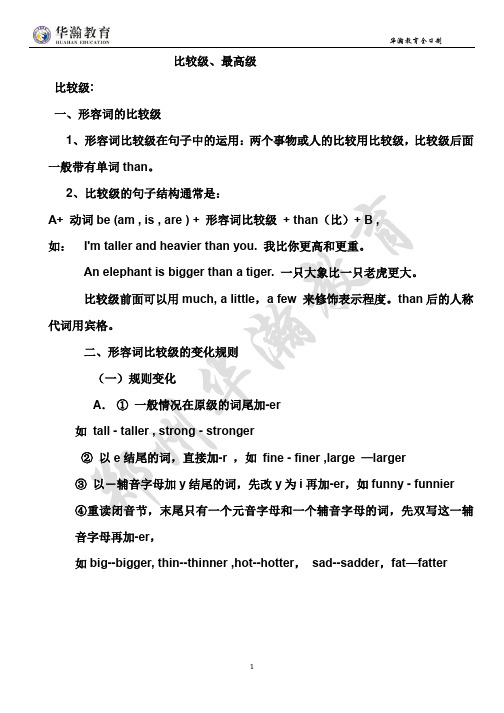 华瀚教育
HUAHAN EDUCATION

华瀚教育全日制

比较级、最高级

比较级:

一、形容词的比较级

1、形容词比较级在句子中的运用：两个事物或人的比较用比较级，比较级后面一般带有单词 than。

2、比较级的句子结构通常是：

A+ 动词 be (am , is , are ) + 形容词比较级 + than（比）+ B ,

如： I'm taller and heavier than you. 我比你更高和更重。

An elephant is bigger than a tiger. 一只大象比一只老虎更大。

比较级前面可以用 much, a little，a few 来修饰表示程度。than 后的人称代词用宾格。

二、形容词比较级的变化规则

（一）规则变化

A. ① 一般情况在原级的词尾加-er

如 tall - taller , strong - stronger

② 以 e 结尾的词，直接加-r ，如 fine - finer ,large —larger

③ 以一辅音字母加 y 结尾的词，先改 y 为 i 再加-er，如 funny - funnier

④重读闭音节，末尾只有一个元音字母和一个辅音字母的词，先双写这一辅音字母再加-er，

如 big--bigger, thin--thinner ,hot--hotter， sad--sadder，fat—fatter

郑州华瀚教育

1